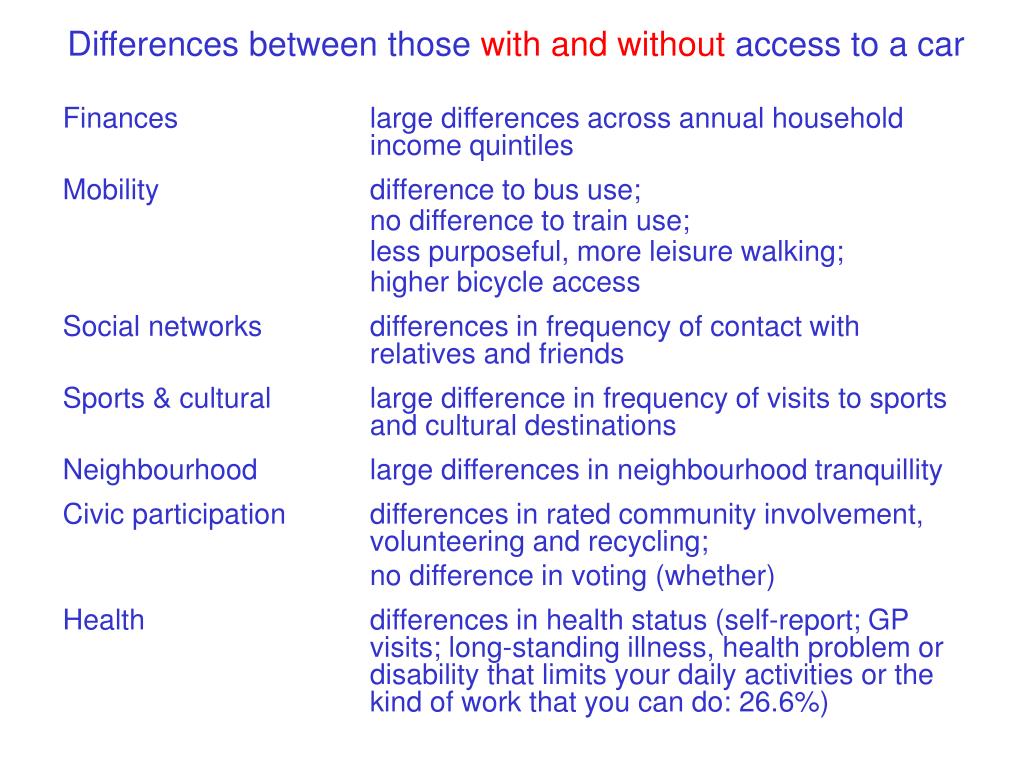 Differences between those with and without access to a car

| | |
|---|---|
| Finances | large differences across annual household income quintiles |
| Mobility | difference to bus use; no difference to train use; less purposeful, more leisure walking; higher bicycle access |
| Social networks | differences in frequency of contact with relatives and friends |
| Sports & cultural | large difference in frequency of visits to sports and cultural destinations |
| Neighbourhood | large differences in neighbourhood tranquillity |
| Civic participation | differences in rated community involvement, volunteering and recycling; no difference in voting (whether) |
| Health | differences in health status (self-report; GP visits; long-standing illness, health problem or disability that limits your daily activities or the kind of work that you can do: 26.6%) |